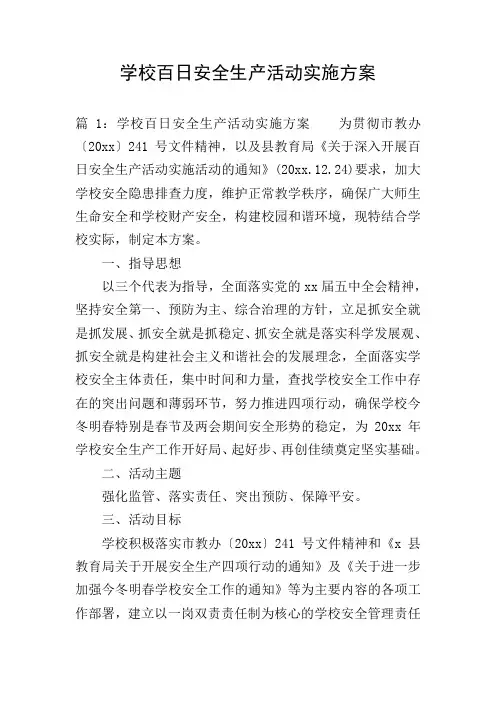 学校百日安全生产活动实施方案

篇 1：学校百日安全生产活动实施方案　　为贯彻市教办〔20xx〕241 号文件精神，以及县教育局《关于深入开展百日安全生产活动实施活动的通知》(20xx.12.24)要求，加大学校安全隐患排查力度，维护正常教学秩序，确保广大师生生命安全和学校财产安全，构建校园和谐环境，现特结合学校实际，制定本方案。

一、指导思想

以三个代表为指导，全面落实党的 xx 届五中全会精神，坚持安全第一、预防为主、综合治理的方针，立足抓安全就是抓发展、抓安全就是抓稳定、抓安全就是落实科学发展观、抓安全就是构建社会主义和谐社会的发展理念，全面落实学校安全主体责任，集中时间和力量，查找学校安全工作中存在的突出问题和薄弱环节，努力推进四项行动，确保学校今冬明春特别是春节及两会期间安全形势的稳定，为 20xx 年学校安全生产工作开好局、起好步、再创佳绩奠定坚实基础。

二、活动主题

强化监管、落实责任、突出预防、保障平安。

三、活动目标

学校积极落实市教办〔20xx〕241 号文件精神和《x 县教育局关于开展安全生产四项行动的通知》及《关于进一步加强今冬明春学校安全工作的通知》等为主要内容的各项工作部署，建立以一岗双责责任制为核心的学校安全管理责任